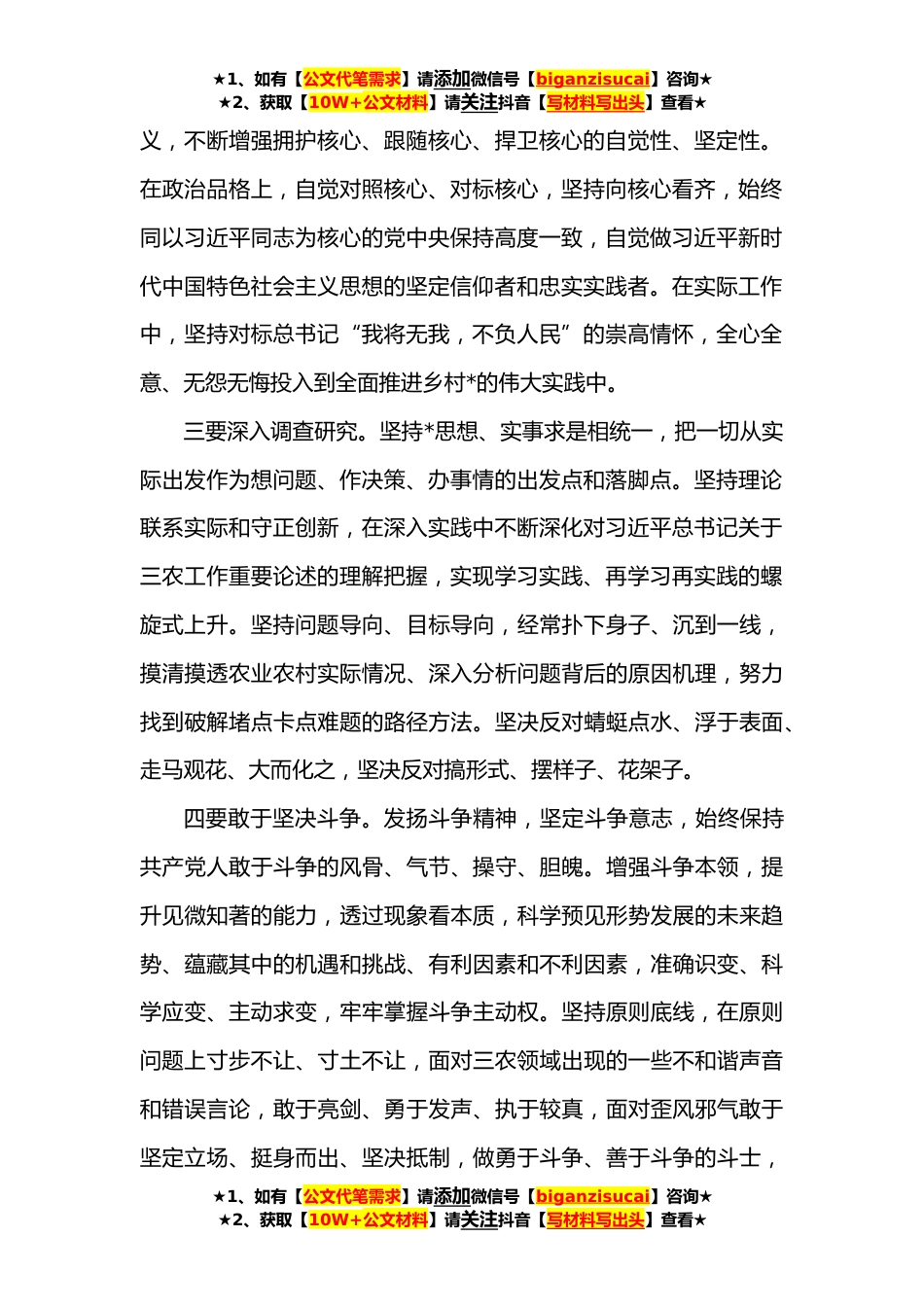 ★1、如有【公文代笔需求】请添加微信号【biganzisucai】咨询★
★2、获取【10W+公文材料】请关注抖音【写材料写出头】查看★

义，不断增强拥护核心、跟随核心、捍卫核心的自觉性、坚定性。在政治品格上，自觉对照核心、对标核心，坚持向核心看齐，始终同以习近平同志为核心的党中央保持高度一致，自觉做习近平新时代中国特色社会主义思想的坚定信仰者和忠实实践者。在实际工作中，坚持对标总书记“我将无我，不负人民”的崇高情怀，全心全意、无怨无悔投入到全面推进乡村*的伟大实践中。

三要深入调查研究。坚持*思想、实事求是相统一，把一切从实际出发作为想问题、作决策、办事情的出发点和落脚点。坚持理论联系实际和守正创新，在深入实践中不断深化对习近平总书记关于三农工作重要论述的理解把握，实现学习实践、再学习再实践的螺旋式上升。坚持问题导向、目标导向，经常扑下身子、沉到一线，摸清摸透农业农村实际情况、深入分析问题背后的原因机理，努力找到破解堵点卡点难题的路径方法。坚决反对蜻蜓点水、浮于表面、走马观花、大而化之，坚决反对搞形式、摆样子、花架子。

四要敢于坚决斗争。发扬斗争精神，坚定斗争意志，始终保持共产党人敢于斗争的风骨、气节、操守、胆魄。增强斗争本领，提升见微知著的能力，透过现象看本质，科学预见形势发展的未来趋势、蕴藏其中的机遇和挑战、有利因素和不利因素，准确识变、科学应变、主动求变，牢牢掌握斗争主动权。坚持原则底线，在原则问题上寸步不让、寸土不让，面对三农领域出现的一些不和谐声音和错误言论，敢于亮剑、勇于发声、执于较真，面对歪风邪气敢于坚定立场、挺身而出、坚决抵制，做勇于斗争、善于斗争的斗士，

★1、如有【公文代笔需求】请添加微信号【biganzisucai】咨询★
★2、获取【10W+公文材料】请关注抖音【写材料写出头】查看★